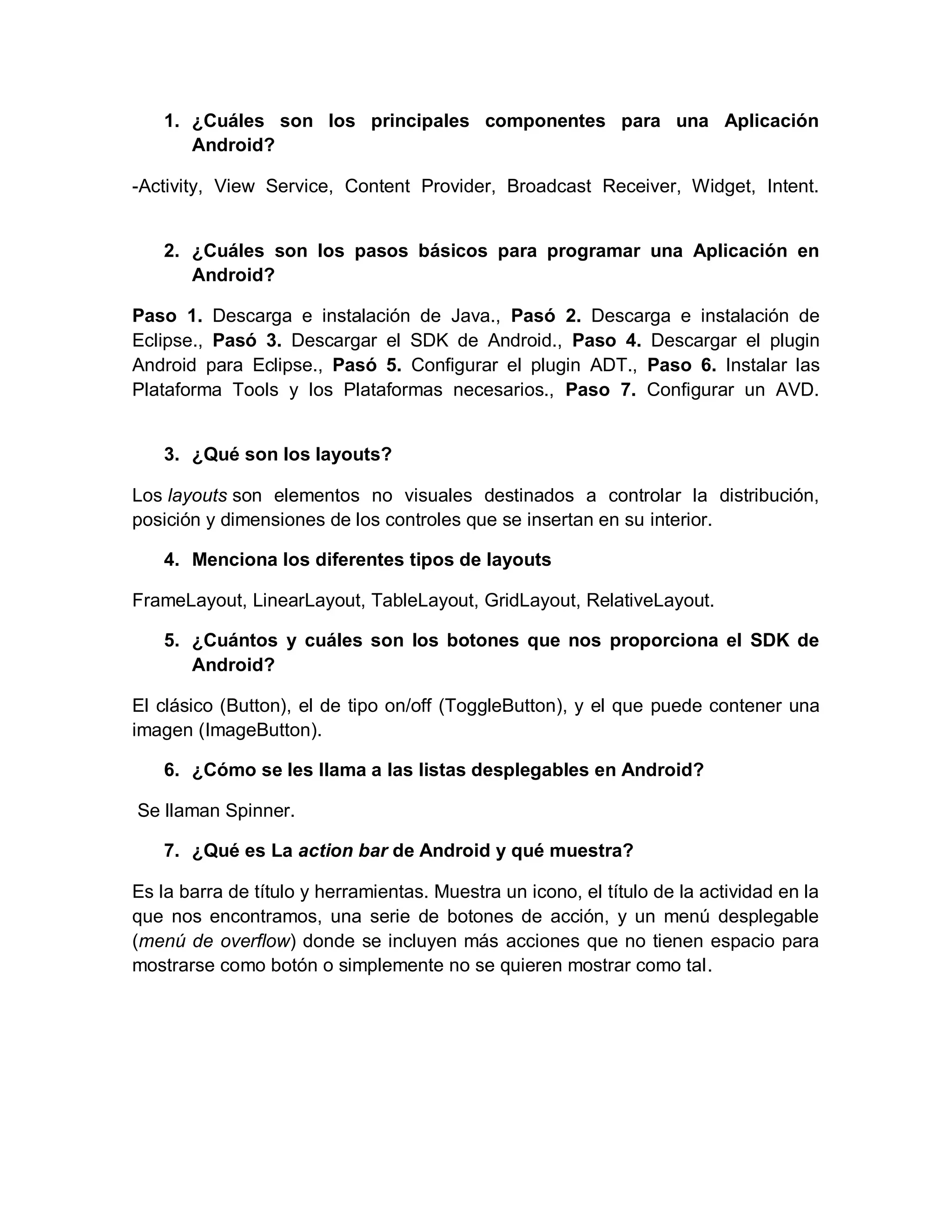 1. ¿Cuáles son los principales componentes para una Aplicación Android?

-Activity, View Service, Content Provider, Broadcast Receiver, Widget, Intent.

2. ¿Cuáles son los pasos básicos para programar una Aplicación en Android?

Paso 1. Descarga e instalación de Java., Pasó 2. Descarga e instalación de Eclipse., Pasó 3. Descargar el SDK de Android., Paso 4. Descargar el plugin Android para Eclipse., Pasó 5. Configurar el plugin ADT., Paso 6. Instalar las Plataforma Tools y los Plataformas necesarios., Paso 7. Configurar un AVD.

3. ¿Qué son los layouts?

Los layouts son elementos no visuales destinados a controlar la distribución, posición y dimensiones de los controles que se insertan en su interior.

4. Menciona los diferentes tipos de layouts

FrameLayout, LinearLayout, TableLayout, GridLayout, RelativeLayout.

5. ¿Cuántos y cuáles son los botones que nos proporciona el SDK de Android?

El clásico (Button), el de tipo on/off (ToggleButton), y el que puede contener una imagen (ImageButton).

6. ¿Cómo se les llama a las listas desplegables en Android?

Se llaman Spinner.

7. ¿Qué es La action bar de Android y qué muestra?

Es la barra de título y herramientas. Muestra un icono, el título de la actividad en la que nos encontramos, una serie de botones de acción, y un menú desplegable (menú de overflow) donde se incluyen más acciones que no tienen espacio para mostrarse como botón o simplemente no se quieren mostrar como tal.